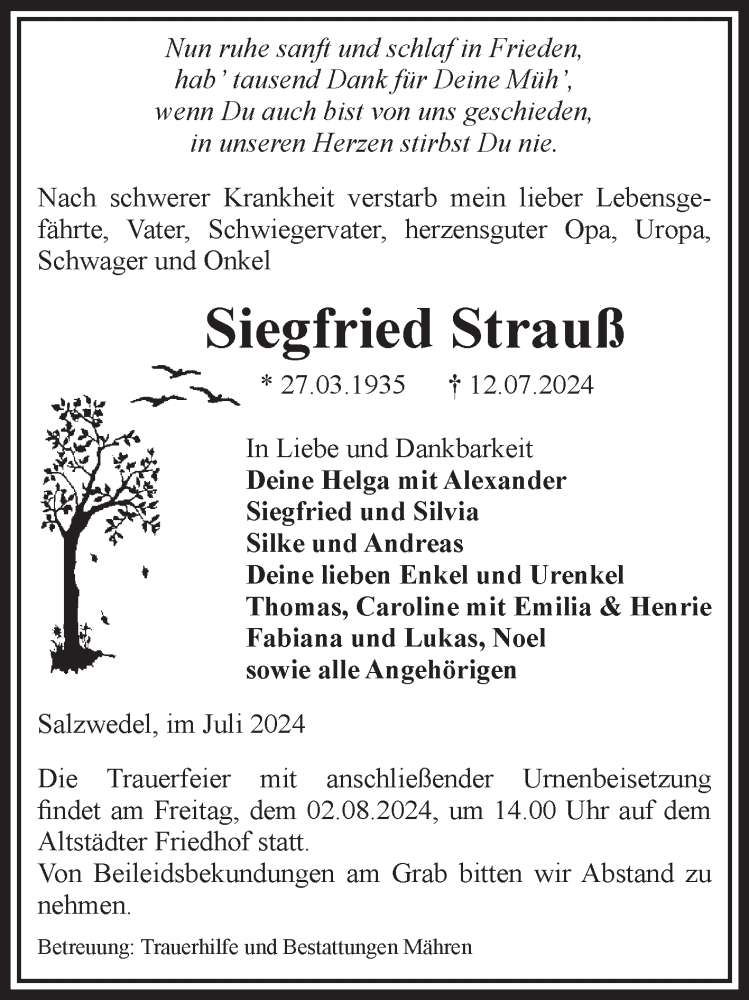 Nun ruhe sanft und schlaf in Frieden,
hab' tausend Dank für Deine Müh',
wenn Du auch bist von uns geschieden,
in unseren Herzen stirbst Du nie.

Nach schwerer Krankheit verstarb mein lieber Lebensgefährte, Vater, Schwiegervater, herzensguter Opa, Uropa, Schwager und Onkel

Siegfried Strauß

* 27.03.1935 † 12.07.2024

In Liebe und Dankbarkeit
Deine Helga mit Alexander
Siegfried und Silvia
Silke und Andreas
Deine lieben Enkel und Urenkel
Thomas, Caroline mit Emilia & Henrie
Fabiana und Lukas, Noel
sowie alle Angehörigen

Salzwedel, im Juli 2024

Die Trauerfeier mit anschließender Urnenbeisetzung findet am Freitag, dem 02.08.2024, um 14.00 Uhr auf dem Altstädter Friedhof statt.
Von Beileidsbekundungen am Grab bitten wir Abstand zu nehmen.

Betreuung: Trauerhilfe und Bestattungen Mähren